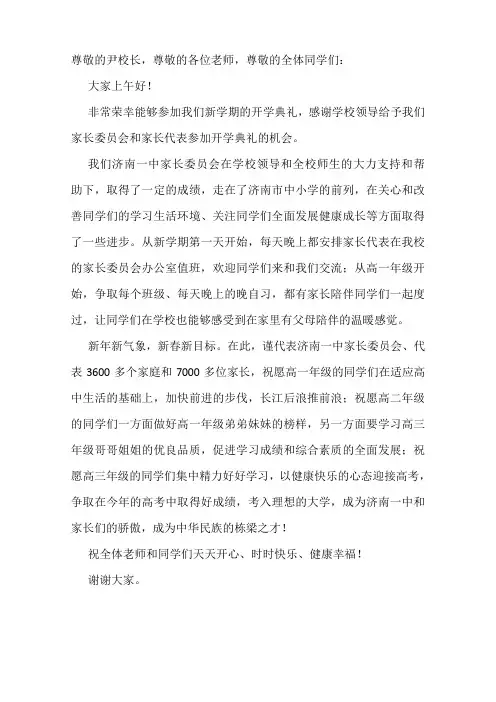 尊敬的尹校长，尊敬的各位老师，尊敬的全体同学们：

大家上午好！

非常荣幸能够参加我们新学期的开学典礼，感谢学校领导给予我们家长委员会和家长代表参加开学典礼的机会。

我们济南一中家长委员会在学校领导和全校师生的大力支持和帮助下，取得了一定的成绩，走在了济南市中小学的前列，在关心和改善同学们的学习生活环境、关注同学们全面发展健康成长等方面取得了一些进步。从新学期第一天开始，每天晚上都安排家长代表在我校的家长委员会办公室值班，欢迎同学们来和我们交流；从高一年级开始，争取每个班级、每天晚上的晚自习，都有家长陪伴同学们一起度过，让同学们在学校也能够感受到在家里有父母陪伴的温暖感觉。

新年新气象，新春新目标。在此，谨代表济南一中家长委员会、代表 3600 多个家庭和 7000 多位家长，祝愿高一年级的同学们在适应高中生活的基础上，加快前进的步伐，长江后浪推前浪；祝愿高二年级的同学们一方面做好高一年级弟弟妹妹的榜样，另一方面要学习高三年级哥哥姐姐的优良品质，促进学习成绩和综合素质的全面发展；祝愿高三年级的同学们集中精力好好学习，以健康快乐的心态迎接高考，争取在今年的高考中取得好成绩，考入理想的大学，成为济南一中和家长们的骄傲，成为中华民族的栋梁之才！

祝全体老师和同学们天天开心、时时快乐、健康幸福！

谢谢大家。